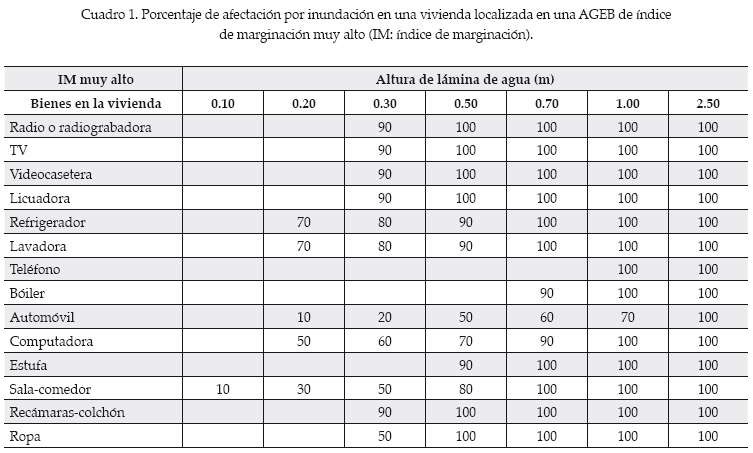 Cuadro 1. Porcentaje de afectación por inundación en una vivienda localizada en una AGEB de índice de marginación muy alto (IM: índice de marginación).

| IM muy alto | Altura de lámina de agua (m) | | | | | | |
|---|---|---|---|---|---|---|---|
| Bienes en la vivienda | 0.10 | 0.20 | 0.30 | 0.50 | 0.70 | 1.00 | 2.50 |
| Radio o radiograbadora | | | 90 | 100 | 100 | 100 | 100 |
| TV | | | 90 | 100 | 100 | 100 | 100 |
| Videocasetera | | | 90 | 100 | 100 | 100 | 100 |
| Licuadora | | | 90 | 100 | 100 | 100 | 100 |
| Refrigerador | | 70 | 80 | 90 | 100 | 100 | 100 |
| Lavadora | | 70 | 80 | 90 | 100 | 100 | 100 |
| Teléfono | | | | | | 100 | 100 |
| Bóiler | | | | | 90 | 100 | 100 |
| Automóvil | | 10 | 20 | 50 | 60 | 70 | 100 |
| Computadora | | 50 | 60 | 70 | 90 | 100 | 100 |
| Estufa | | | | 90 | 100 | 100 | 100 |
| Sala-comedor | 10 | 30 | 50 | 80 | 100 | 100 | 100 |
| Recámaras-colchón | | | 90 | 100 | 100 | 100 | 100 |
| Ropa | | | 50 | 100 | 100 | 100 | 100 |